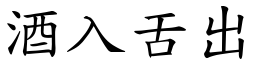 酒入舌出